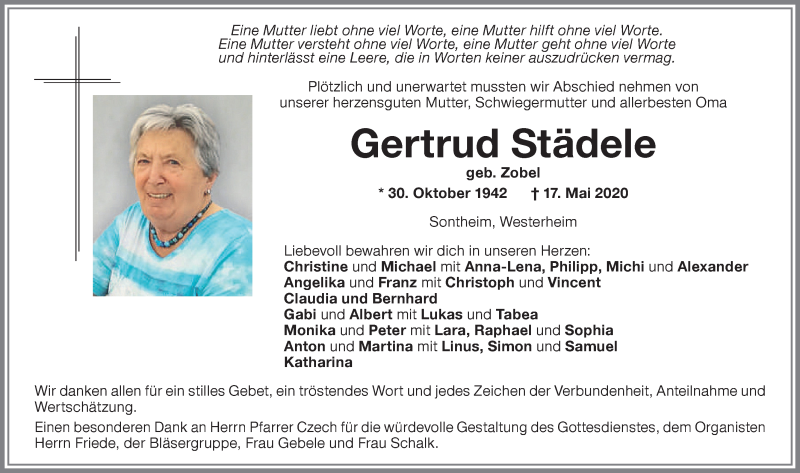 Eine Mutter liebt ohne viel Worte, eine Mutter hilft ohne viel Worte.
Eine Mutter versteht ohne viel Worte, eine Mutter geht ohne viel Worte
und hinterlässt eine Leere, die in Worten keiner auszudrücken vermag.

Plötzlich und unerwartet mussten wir Abschied nehmen von
unserer herzensguten Mutter, Schwiegermutter und allerbesten Oma

Gertrud Städele

geb. Zobel

* 30. Oktober 1942 † 17. Mai 2020

Sontheim, Westerheim

Liebevoll bewahren wir dich in unseren Herzen:
Christine und Michael mit Anna-Lena, Philipp, Michi und Alexander
Angelika und Franz mit Christoph und Vincent
Claudia und Bernhard
Gabi und Albert mit Lukas und Tabea
Monika und Peter mit Lara, Raphael und Sophia
Anton und Martina mit Linus, Simon und Samuel
Katharina

Wir danken allen für ein stilles Gebet, ein tröstendes Wort und jedes Zeichen der Verbundenheit, Anteilnahme und Wertschätzung.

Einen besonderen Dank an Herrn Pfarrer Czech für die würdevolle Gestaltung des Gottesdienstes, dem Organisten Herrn Friede, der Bläsergruppe, Frau Gebele und Frau Schalk.